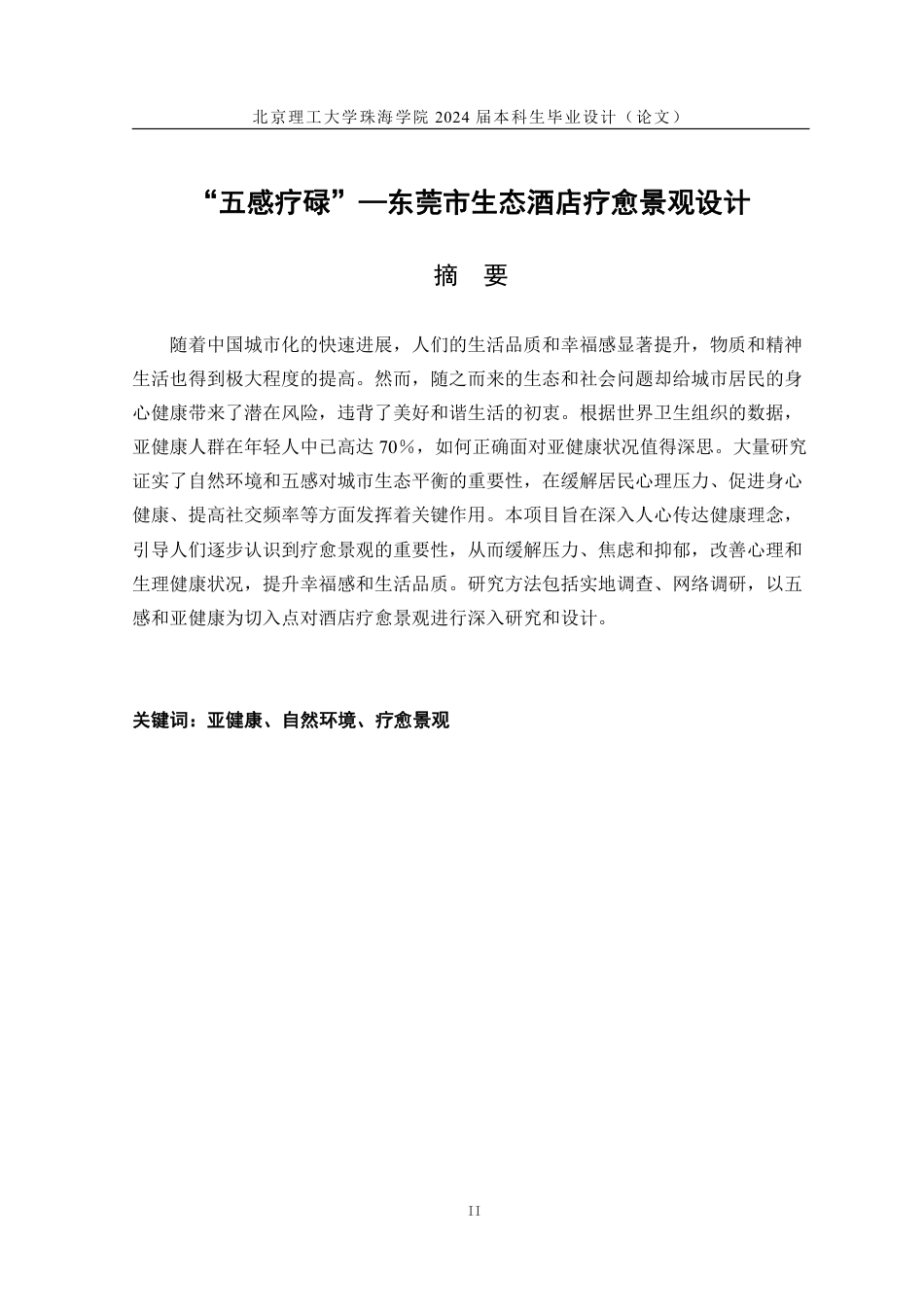 北京理工大学珠海学院 2024 届本科生毕业设计（论文）

“五感疗碌”—东莞市生态酒店疗愈景观设计

摘　要

随着中国城市化的快速进展，人们的生活品质和幸福感显著提升，物质和精神生活也得到极大程度的提高。然而，随之而来的生态和社会问题却给城市居民的身心健康带来了潜在风险，违背了美好和谐生活的初衷。根据世界卫生组织的数据，亚健康人群在年轻人中已高达 70%，如何正确面对亚健康状况值得深思。大量研究证实了自然环境和五感对城市生态平衡的重要性，在缓解居民心理压力、促进身心健康、提高社交频率等方面发挥着关键作用。本项目旨在深入人心传达健康理念，引导人们逐步认识到疗愈景观的重要性，从而缓解压力、焦虑和抑郁，改善心理和生理健康状况，提升幸福感和生活品质。研究方法包括实地调查、网络调研，以五感和亚健康为切入点对酒店疗愈景观进行深入研究和设计。

关键词：亚健康、自然环境、疗愈景观

II